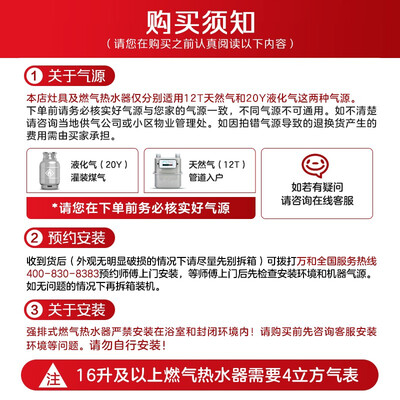 购买须知
（请您在购买之前认真阅读以下内容）

1 关于气源

本店灶具及燃气热水器仅分别适用12T天然气和20Y液化气这两种气源。下单前请务必核实好气源与您家的气源一致，不同气源不可通用。如不清楚请咨询当地供气公司或小区物业管理处。如因拍错气源导致的退换货产生的费用需由买家承担。

液化气（20Y）
灌装煤气

天然气（12T）
管道入户

*请您在下单前务必核实好气源

如若有疑问
请咨询在线客服

2 预约安装

收到货后（外观无明显破损的情况下请尽量先别拆箱）可拨打万和全国服务热线400-830-8383预约师傅上门安装，等师傅上门后先检查安装环境和机器气源。如无问题的情况下再拆箱装机。

3 关于安装

强排式燃气热水器严禁安装在浴室和封闭环境内！请购买前先咨询客服安装环境等问题。请勿自行安装！

注 16升及以上燃气热水器需要4立方气表